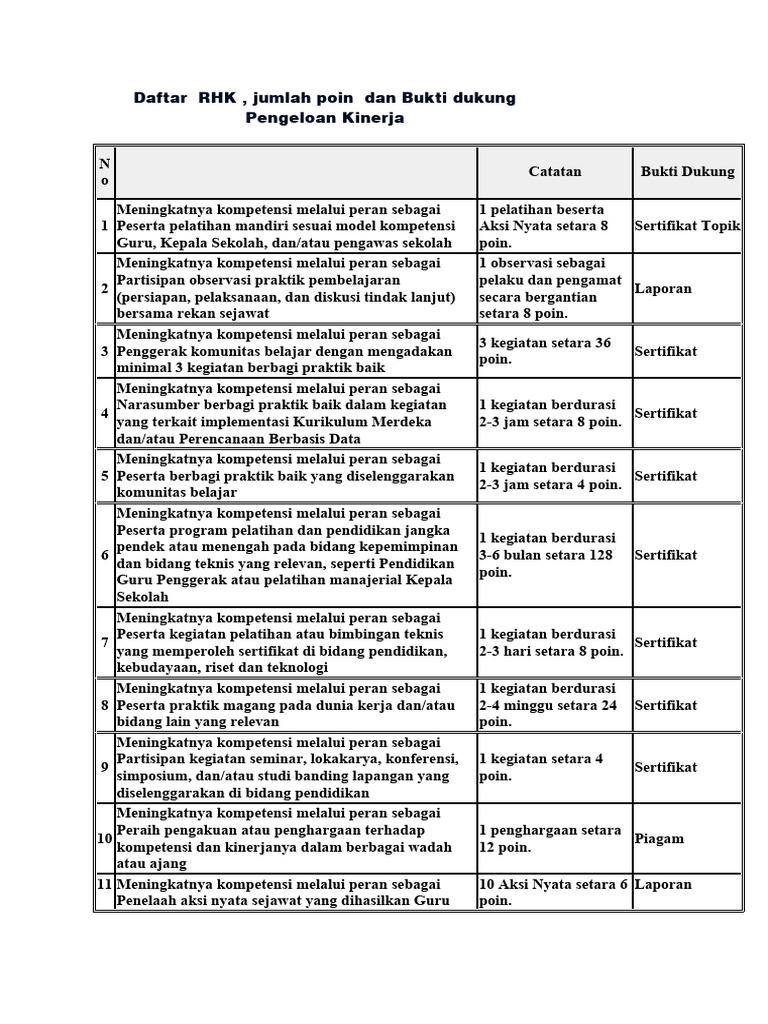 Daftar RHK , jumlah poin dan Bukti dukung
Pengeloan Kinerja

| No | | Catatan | Bukti Dukung |
|---|---|---|---|
| 1 | Meningkatnya kompetensi melalui peran sebagai Peserta pelatihan mandiri sesuai model kompetensi Guru, Kepala Sekolah, dan/atau pengawas sekolah | 1 pelatihan beserta Aksi Nyata setara 8 poin. | Sertifikat Topik |
| 2 | Meningkatnya kompetensi melalui peran sebagai Partisipan observasi praktik pembelajaran (persiapan, pelaksanaan, dan diskusi tindak lanjut) bersama rekan sejawat | 1 observasi sebagai pelaku dan pengamat secara bergantian setara 8 poin. | Laporan |
| 3 | Meningkatnya kompetensi melalui peran sebagai Penggerak komunitas belajar dengan mengadakan minimal 3 kegiatan berbagi praktik baik | 3 kegiatan setara 36 poin. | Sertifikat |
| 4 | Meningkatnya kompetensi melalui peran sebagai Narasumber berbagi praktik baik dalam kegiatan yang terkait implementasi Kurikulum Merdeka dan/atau Perencanaan Berbasis Data | 1 kegiatan berdurasi 2-3 jam setara 8 poin. | Sertifikat |
| 5 | Meningkatnya kompetensi melalui peran sebagai Peserta berbagi praktik baik yang diselenggarakan komunitas belajar | 1 kegiatan berdurasi 2-3 jam setara 4 poin. | Sertifikat |
| 6 | Meningkatnya kompetensi melalui peran sebagai Peserta program pelatihan dan pendidikan jangka pendek atau menengah pada bidang kepemimpinan dan bidang teknis yang relevan, seperti Pendidikan Guru Penggerak atau pelatihan manajerial Kepala Sekolah | 1 kegiatan berdurasi 3-6 bulan setara 128 poin. | Sertifikat |
| 7 | Meningkatnya kompetensi melalui peran sebagai Peserta kegiatan pelatihan atau bimbingan teknis yang memperoleh sertifikat di bidang pendidikan, kebudayaan, riset dan teknologi | 1 kegiatan berdurasi 2-3 hari setara 8 poin. | Sertifikat |
| 8 | Meningkatnya kompetensi melalui peran sebagai Peserta praktik magang pada dunia kerja dan/atau bidang lain yang relevan | 1 kegiatan berdurasi 2-4 minggu setara 24 poin. | Sertifikat |
| 9 | Meningkatnya kompetensi melalui peran sebagai Partisipan kegiatan seminar, lokakarya, konferensi, simposium, dan/atau studi banding lapangan yang diselenggarakan di bidang pendidikan | 1 kegiatan setara 4 poin. | Sertifikat |
| 10 | Meningkatnya kompetensi melalui peran sebagai Peraih pengakuan atau penghargaan terhadap kompetensi dan kinerjanya dalam berbagai wadah atau ajang | 1 penghargaan setara 12 poin. | Piagam |
| 11 | Meningkatnya kompetensi melalui peran sebagai Penelaah aksi nyata sejawat yang dihasilkan Guru | 10 Aksi Nyata setara 6 poin. | Laporan |